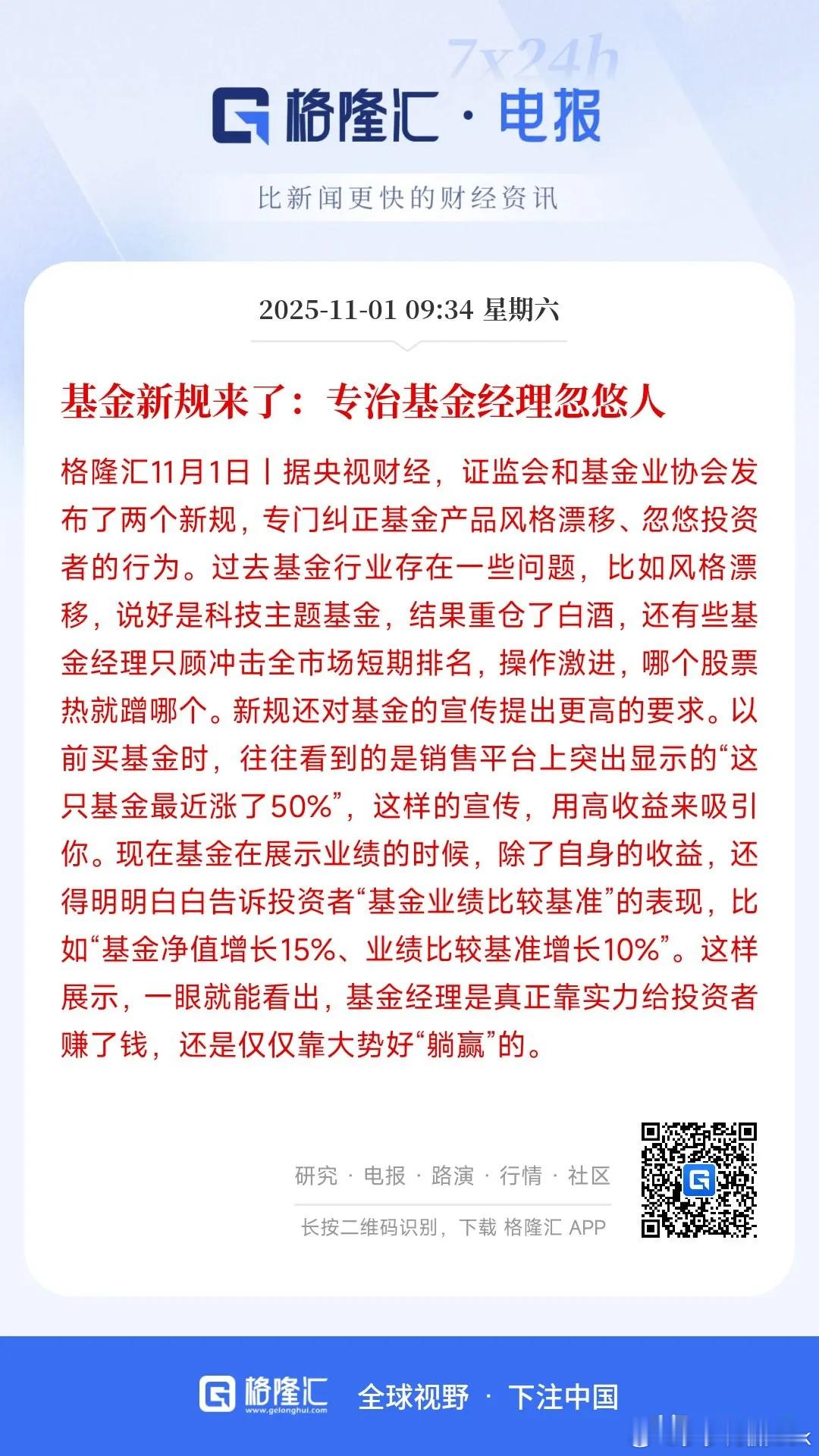 7x24h

格隆汇 · 电报

比新闻更快的财经资讯

2025-11-01 09:34 星期六

基金新规来了：专治基金经理忽悠人

格隆汇11月1日丨据央视财经，证监会和基金业协会发布了两个新规，专门纠正基金产品风格漂移、忽悠投资者的行为。过去基金行业存在一些问题，比如风格漂移，说好是科技主题基金，结果重仓了白酒，还有些基金经理只顾冲击全市场短期排名，操作激进，哪个股票热就蹭哪个。新规还对基金的宣传提出更高的要求。以前买基金时，往往看到的是销售平台上突出显示的“这只基金最近涨了50%”，这样的宣传，用高收益来吸引你。现在基金在展示业绩的时候，除了自身的收益，还得明明白白告诉投资者“基金业绩比较基准”的表现，比如“基金净值增长15%、业绩比较基准增长10%”。这样展示，一眼就能看出，基金经理是真正靠实力给投资者赚了钱，还是仅仅靠大势好“躺赢”的。

研究 · 电报 · 路演 · 行情 · 社区

长按二维码识别，下载 格隆汇 APP

格隆汇 www.gelonghui.com 全球视野 · 下注中国